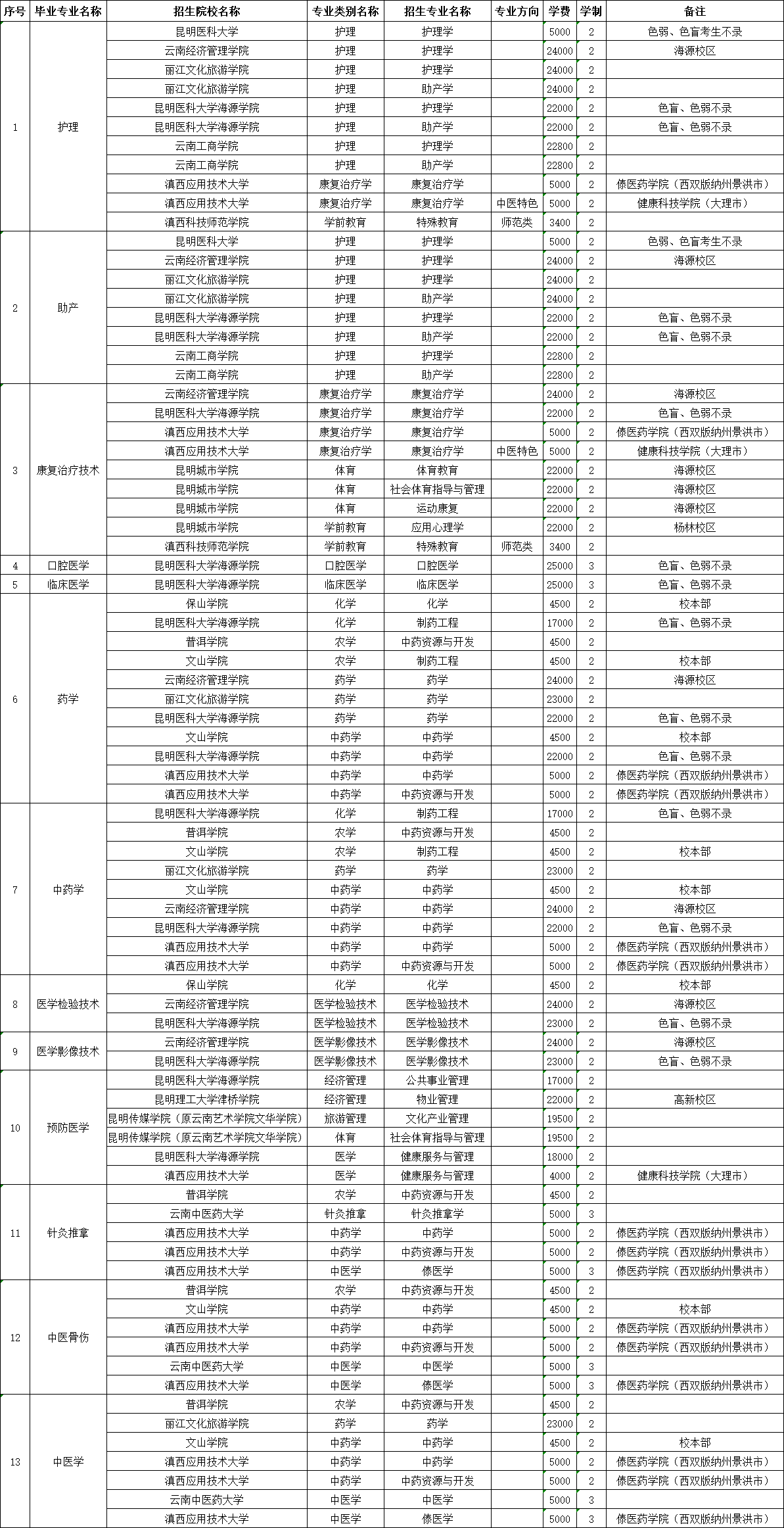 | 序号 | 毕业专业名称 | 招生院校名称 | 专业类别名称 | 招生专业名称 | 专业方向 | 学费 | 学制 | 备注 |
|---|---|---|---|---|---|---|---|---|
| 1 | 护理 | 昆明医科大学 | 护理 | 护理学 | | 5000 | 2 | 色弱、色盲考生不录 |
| | | 云南经济管理学院 | 护理 | 护理学 | | 24000 | 2 | 海源校区 |
| | | 丽江文化旅游学院 | 护理 | 护理学 | | 24000 | 2 | |
| | | 丽江文化旅游学院 | 护理 | 助产学 | | 24000 | 2 | |
| | | 昆明医科大学海源学院 | 护理 | 护理学 | | 22000 | 2 | 色盲、色弱不录 |
| | | 昆明医科大学海源学院 | 护理 | 助产学 | | 22000 | 2 | 色盲、色弱不录 |
| | | 云南工商学院 | 护理 | 护理学 | | 22800 | 2 | |
| | | 云南工商学院 | 护理 | 助产学 | | 22800 | 2 | |
| | | 滇西应用技术大学 | 康复治疗学 | 康复治疗学 | | 5000 | 2 | 傣医药学院（西双版纳州景洪市） |
| | | 滇西应用技术大学 | 康复治疗学 | 康复治疗学 | 中医特色 | 5000 | 2 | 健康科技学院（大理市） |
| | | 滇西科技师范学院 | 学前教育 | 特殊教育 | 师范类 | 3400 | 2 | |
| 2 | 助产 | 昆明医科大学 | 护理 | 护理学 | | 5000 | 2 | 色弱、色盲考生不录 |
| | | 云南经济管理学院 | 护理 | 护理学 | | 24000 | 2 | 海源校区 |
| | | 丽江文化旅游学院 | 护理 | 护理学 | | 24000 | 2 | |
| | | 丽江文化旅游学院 | 护理 | 助产学 | | 24000 | 2 | |
| | | 昆明医科大学海源学院 | 护理 | 护理学 | | 22000 | 2 | 色盲、色弱不录 |
| | | 昆明医科大学海源学院 | 护理 | 助产学 | | 22000 | 2 | 色盲、色弱不录 |
| | | 云南工商学院 | 护理 | 护理学 | | 22800 | 2 | |
| | | 云南工商学院 | 护理 | 助产学 | | 22800 | 2 | |
| 3 | 康复治疗技术 | 云南经济管理学院 | 康复治疗学 | 康复治疗学 | | 24000 | 2 | 海源校区 |
| | | 昆明医科大学海源学院 | 康复治疗学 | 康复治疗学 | | 22000 | 2 | 色盲、色弱不录 |
| | | 滇西应用技术大学 | 康复治疗学 | 康复治疗学 | | 5000 | 2 | 傣医药学院（西双版纳州景洪市） |
| | | 滇西应用技术大学 | 康复治疗学 | 康复治疗学 | 中医特色 | 5000 | 2 | 健康科技学院（大理市） |
| | | 昆明城市学院 | 体育 | 体育教育 | | 22000 | 2 | 海源校区 |
| | | 昆明城市学院 | 体育 | 社会体育指导与管理 | | 22000 | 2 | 海源校区 |
| | | 昆明城市学院 | 体育 | 运动康复 | | 22000 | 2 | 海源校区 |
| | | 昆明城市学院 | 学前教育 | 应用心理学 | | 22000 | 2 | 杨林校区 |
| | | 滇西科技师范学院 | 学前教育 | 特殊教育 | 师范类 | 3400 | 2 | |
| 4 | 口腔医学 | 昆明医科大学海源学院 | 口腔医学 | 口腔医学 | | 25000 | 3 | 色盲、色弱不录 |
| 5 | 临床医学 | 昆明医科大学海源学院 | 临床医学 | 临床医学 | | 25000 | 3 | 色盲、色弱不录 |
| 6 | 药学 | 保山学院 | 化学 | 化学 | | 4500 | 2 | 校本部 |
| | | 昆明医科大学海源学院 | 化学 | 制药工程 | | 17000 | 2 | 色盲、色弱不录 |
| | | 普洱学院 | 农学 | 中药资源与开发 | | 4500 | 2 | |
| | | 文山学院 | 农学 | 制药工程 | | 4500 | 2 | 校本部 |
| | | 云南经济管理学院 | 药学 | 药学 | | 24000 | 2 | 海源校区 |
| | | 丽江文化旅游学院 | 药学 | 药学 | | 23000 | 2 | |
| | | 昆明医科大学海源学院 | 药学 | 药学 | | 22000 | 2 | 色盲、色弱不录 |
| | | 文山学院 | 中药学 | 中药学 | | 4500 | 2 | 校本部 |
| | | 昆明医科大学海源学院 | 中药学 | 中药学 | | 22000 | 2 | 色盲、色弱不录 |
| | | 滇西应用技术大学 | 中药学 | 中药学 | | 5000 | 2 | 傣医药学院（西双版纳州景洪市） |
| | | 滇西应用技术大学 | 中药学 | 中药资源与开发 | | 5000 | 2 | 傣医药学院（西双版纳州景洪市） |
| 7 | 中药学 | 昆明医科大学海源学院 | 化学 | 制药工程 | | 17000 | 2 | 色盲、色弱不录 |
| | | 普洱学院 | 农学 | 中药资源与开发 | | 4500 | 2 | |
| | | 文山学院 | 农学 | 制药工程 | | 4500 | 2 | 校本部 |
| | | 丽江文化旅游学院 | 药学 | 药学 | | 23000 | 2 | |
| | | 文山学院 | 中药学 | 中药学 | | 4500 | 2 | 校本部 |
| | | 云南经济管理学院 | 中药学 | 中药学 | | 24000 | 2 | 海源校区 |
| | | 昆明医科大学海源学院 | 中药学 | 中药学 | | 22000 | 2 | 色盲、色弱不录 |
| | | 滇西应用技术大学 | 中药学 | 中药学 | | 5000 | 2 | 傣医药学院（西双版纳州景洪市） |
| | | 滇西应用技术大学 | 中药学 | 中药资源与开发 | | 5000 | 2 | 傣医药学院（西双版纳州景洪市） |
| 8 | 医学检验技术 | 保山学院 | 化学 | 化学 | | 4500 | 2 | 校本部 |
| | | 云南经济管理学院 | 医学检验技术 | 医学检验技术 | | 24000 | 2 | 海源校区 |
| | | 昆明医科大学海源学院 | 医学检验技术 | 医学检验技术 | | 23000 | 2 | 色盲、色弱不录 |
| 9 | 医学影像技术 | 云南经济管理学院 | 医学影像技术 | 医学影像技术 | | 24000 | 2 | 海源校区 |
| | | 昆明医科大学海源学院 | 医学影像技术 | 医学影像技术 | | 23000 | 2 | 色盲、色弱不录 |
| 10 | 预防医学 | 昆明医科大学海源学院 | 经济管理 | 公共事业管理 | | 17000 | 2 | |
| | | 昆明理工大学津桥学院 | 经济管理 | 物业管理 | | 22000 | 2 | 高新校区 |
| | | 昆明传媒学院（原云南艺术学院文华学院） | 旅游管理 | 文化产业管理 | | 19500 | 2 | |
| | | 昆明传媒学院（原云南艺术学院文华学院） | 体育 | 社会体育指导与管理 | | 19500 | 2 | |
| | | 昆明医科大学海源学院 | 医学 | 健康服务与管理 | | 18000 | 2 | |
| | | 滇西应用技术大学 | 医学 | 健康服务与管理 | | 4000 | 2 | 健康科技学院（大理市） |
| 11 | 针灸推拿 | 普洱学院 | 农学 | 中药资源与开发 | | 4500 | 2 | |
| | | 云南中医药大学 | 针灸推拿 | 针灸推拿学 | | 5000 | 3 | |
| | | 滇西应用技术大学 | 中药学 | 中药学 | | 5000 | 2 | 傣医药学院（西双版纳州景洪市） |
| | | 滇西应用技术大学 | 中药学 | 中药资源与开发 | | 5000 | 2 | 傣医药学院（西双版纳州景洪市） |
| | | 滇西应用技术大学 | 中医学 | 傣医学 | | 5000 | 3 | 傣医药学院（西双版纳州景洪市） |
| 12 | 中医骨伤 | 普洱学院 | 农学 | 中药资源与开发 | | 4500 | 2 | |
| | | 文山学院 | 中药学 | 中药学 | | 4500 | 2 | 校本部 |
| | | 滇西应用技术大学 | 中药学 | 中药学 | | 5000 | 2 | 傣医药学院（西双版纳州景洪市） |
| | | 滇西应用技术大学 | 中药学 | 中药资源与开发 | | 5000 | 2 | 傣医药学院（西双版纳州景洪市） |
| | | 云南中医药大学 | 中医学 | 中医学 | | 5000 | 3 | |
| | | 滇西应用技术大学 | 中医学 | 傣医学 | | 5000 | 3 | 傣医药学院（西双版纳州景洪市） |
| 13 | 中医学 | 普洱学院 | 农学 | 中药资源与开发 | | 4500 | 2 | |
| | | 丽江文化旅游学院 | 药学 | 药学 | | 23000 | 2 | |
| | | 文山学院 | 中药学 | 中药学 | | 4500 | 2 | 校本部 |
| | | 滇西应用技术大学 | 中药学 | 中药学 | | 5000 | 2 | 傣医药学院（西双版纳州景洪市） |
| | | 滇西应用技术大学 | 中药学 | 中药资源与开发 | | 5000 | 2 | 傣医药学院（西双版纳州景洪市） |
| | | 云南中医药大学 | 中医学 | 中医学 | | 5000 | 3 | |
| | | 滇西应用技术大学 | 中医学 | 傣医学 | | 5000 | 3 | 傣医药学院（西双版纳州景洪市） |